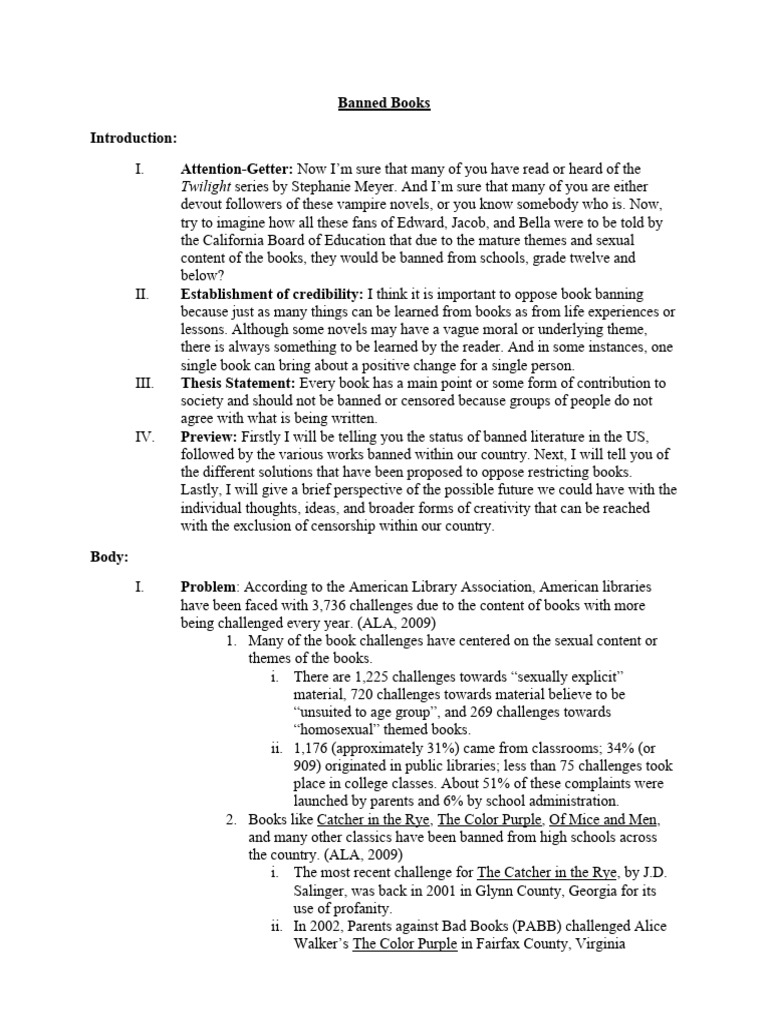 Banned Books

Introduction:

I. Attention-Getter: Now I'm sure that many of you have read or heard of the Twilight series by Stephanie Meyer. And I'm sure that many of you are either devout followers of these vampire novels, or you know somebody who is. Now, try to imagine how all these fans of Edward, Jacob, and Bella were to be told by the California Board of Education that due to the mature themes and sexual content of the books, they would be banned from schools, grade twelve and below?

II. Establishment of credibility: I think it is important to oppose book banning because just as many things can be learned from books as from life experiences or lessons. Although some novels may have a vague moral or underlying theme, there is always something to be learned by the reader. And in some instances, one single book can bring about a positive change for a single person.

III. Thesis Statement: Every book has a main point or some form of contribution to society and should not be banned or censored because groups of people do not agree with what is being written.

IV. Preview: Firstly I will be telling you the status of banned literature in the US, followed by the various works banned within our country. Next, I will tell you of the different solutions that have been proposed to oppose restricting books. Lastly, I will give a brief perspective of the possible future we could have with the individual thoughts, ideas, and broader forms of creativity that can be reached with the exclusion of censorship within our country.

Body:

I. Problem: According to the American Library Association, American libraries have been faced with 3,736 challenges due to the content of books with more being challenged every year. (ALA, 2009)

1. Many of the book challenges have centered on the sexual content or themes of the books.

i. There are 1,225 challenges towards "sexually explicit" material, 720 challenges towards material believe to be "unsuited to age group", and 269 challenges towards "homosexual" themed books.

ii. 1,176 (approximately 31%) came from classrooms; 34% (or 909) originated in public libraries; less than 75 challenges took place in college classes. About 51% of these complaints were launched by parents and 6% by school administration.

2. Books like Catcher in the Rye, The Color Purple, Of Mice and Men, and many other classics have been banned from high schools across the country. (ALA, 2009)

i. The most recent challenge for The Catcher in the Rye, by J.D. Salinger, was back in 2001 in Glynn County, Georgia for its use of profanity.

ii. In 2002, Parents against Bad Books (PABB) challenged Alice Walker's The Color Purple in Fairfax County, Virginia